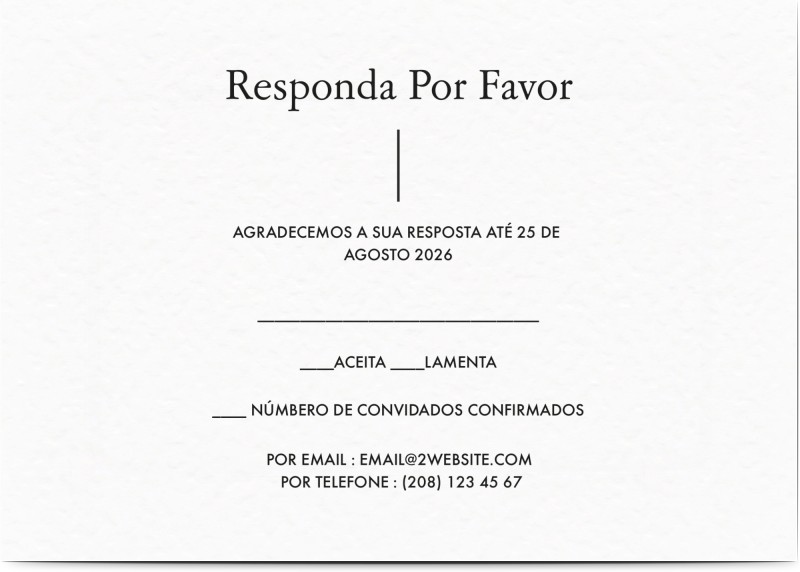 Responda Por Favor

AGRADECEMOS A SUA RESPOSTA ATÉ 25 DE AGOSTO 2026

____

____ACEITA ____LAMENTA

____ NÚMBERO DE CONVIDADOS CONFIRMADOS

POR EMAIL : EMAIL@2WEBSITE.COM
POR TELEFONE : (208) 123 45 67